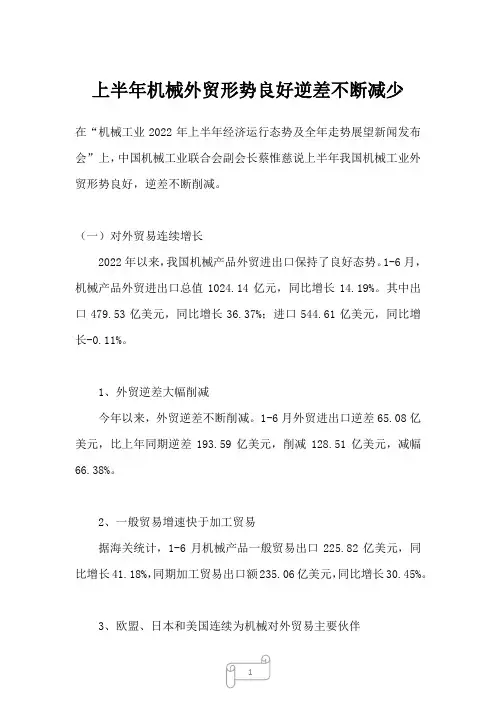 上半年机械外贸形势良好逆差不断减少

在“机械工业 2022 年上半年经济运行态势及全年走势展望新闻发布会”上，中国机械工业联合会副会长蔡惟慈说上半年我国机械工业外贸形势良好，逆差不断削减。

（一）对外贸易连续增长

2022 年以来，我国机械产品外贸进出口保持了良好态势。1-6 月，机械产品外贸进出口总值 1024.14 亿元，同比增长 14.19%。其中出口 479.53 亿美元，同比增长 36.37%；进口 544.61 亿美元，同比增长-0.11%。

1、外贸逆差大幅削减

今年以来，外贸逆差不断削减。1-6 月外贸进出口逆差 65.08 亿美元，比上年同期逆差 193.59 亿美元，削减 128.51 亿美元，减幅 66.38%。

2、一般贸易增速快于加工贸易

据海关统计，1-6 月机械产品一般贸易出口 225.82 亿美元，同比增长 41.18%，同期加工贸易出口额 235.06 亿美元，同比增长 30.45%。

3、欧盟、日本和美国连续为机械对外贸易主要伙伴

1